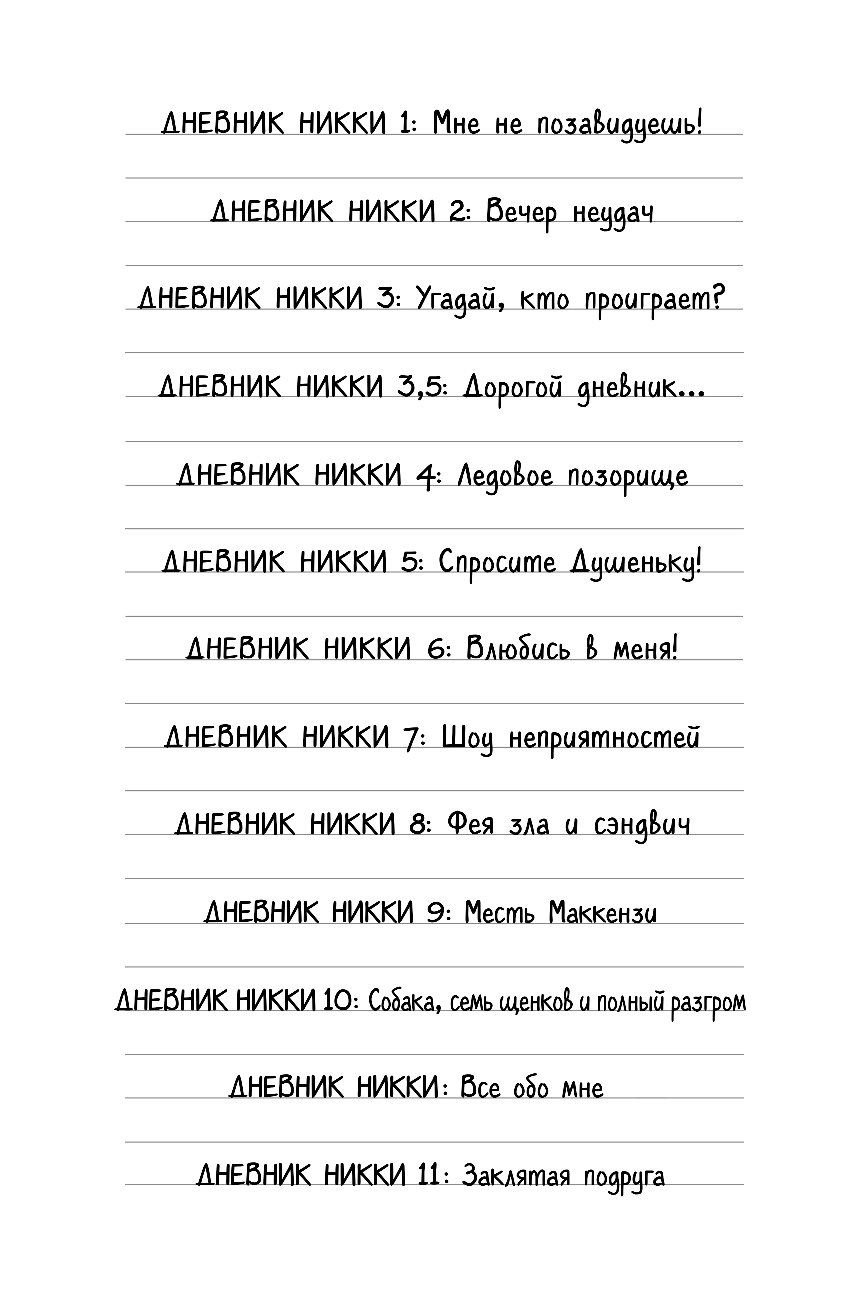 ДНЕВНИК НИККИ 1: Мне не позавидуешь!

ДНЕВНИК НИККИ 2: Вечер неудач

ДНЕВНИК НИККИ 3: Угадай, кто проиграет?

ДНЕВНИК НИККИ 3,5: Дорогой дневник...

ДНЕВНИК НИККИ 4: Ледовое позорище

ДНЕВНИК НИККИ 5: Спросите Душеньку!

ДНЕВНИК НИККИ 6: Влюбись в меня!

ДНЕВНИК НИККИ 7: Шоу неприятностей

ДНЕВНИК НИККИ 8: Фея зла и сэндвич

ДНЕВНИК НИККИ 9: Месть Маккензи

ДНЕВНИК НИККИ 10: Собака, семь щенков и полный разгром

ДНЕВНИК НИККИ: Все обо мне

ДНЕВНИК НИККИ 11: Заклятая подруга